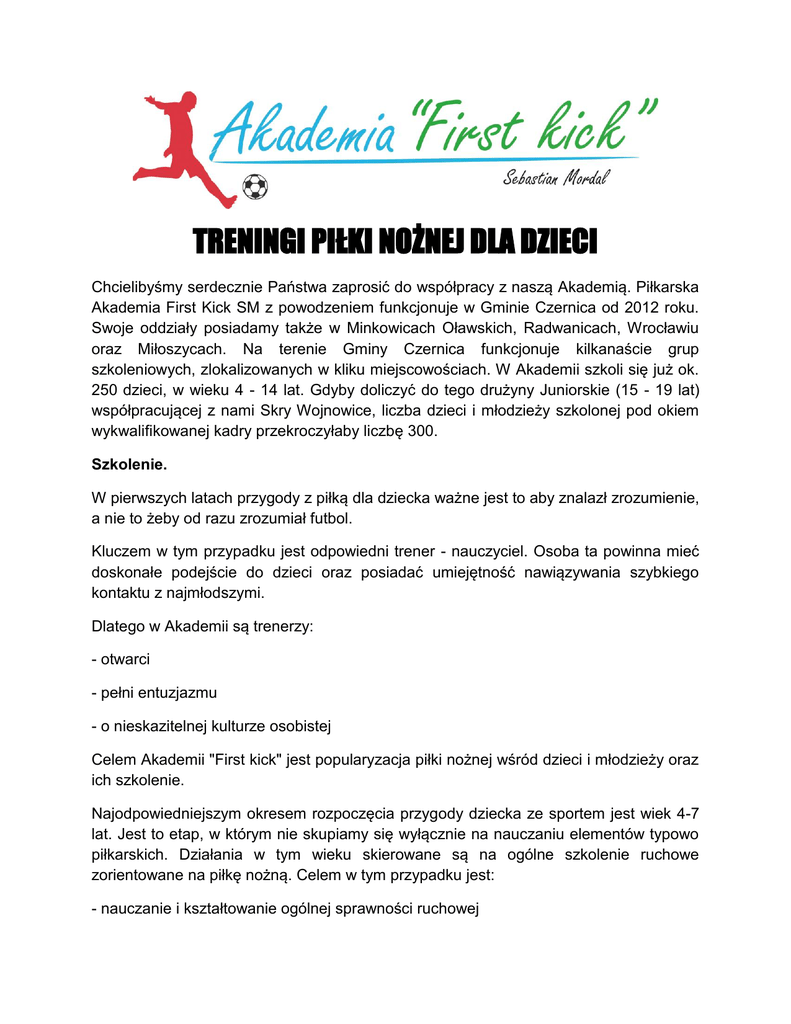 Akademia "First kick"
Sebastian Mordal

TRENINGI PIŁKI NOŻNEJ DLA DZIECI

Chcielibyśmy serdecznie Państwa zaprosić do współpracy z naszą Akademią. Piłkarska Akademia First Kick SM z powodzeniem funkcjonuje w Gminie Czernica od 2012 roku. Swoje oddziały posiadamy także w Minkowicach Oławskich, Radwanicach, Wrocławiu oraz Miłoszycach. Na terenie Gminy Czernica funkcjonuje kilkanaście grup szkoleniowych, zlokalizowanych w kliku miejscowościach. W Akademii szkoli się już ok. 250 dzieci, w wieku 4 - 14 lat. Gdyby doliczyć do tego drużyny Juniorskie (15 - 19 lat) współpracującej z nami Skry Wojnowice, liczba dzieci i młodzieży szkolonej pod okiem wykwalifikowanej kadry przekroczyłaby liczbę 300.

Szkolenie.

W pierwszych latach przygody z piłką dla dziecka ważne jest to aby znalazł zrozumienie, a nie to żeby od razu zrozumiał futbol.

Kluczem w tym przypadku jest odpowiedni trener - nauczyciel. Osoba ta powinna mieć doskonałe podejście do dzieci oraz posiadać umiejętność nawiązywania szybkiego kontaktu z najmłodszymi.

Dlatego w Akademii są trenerzy:

- otwarci

- pełni entuzjazmu

- o nieskazitelnej kulturze osobistej

Celem Akademii "First kick" jest popularyzacja piłki nożnej wśród dzieci i młodzieży oraz ich szkolenie.

Najodpowiedniejszym okresem rozpoczęcia przygody dziecka ze sportem jest wiek 4-7 lat. Jest to etap, w którym nie skupiamy się wyłącznie na nauczaniu elementów typowo piłkarskich. Działania w tym wieku skierowane są na ogólne szkolenie ruchowe zorientowane na piłkę nożną. Celem w tym przypadku jest:

- nauczanie i kształtowanie ogólnej sprawności ruchowej